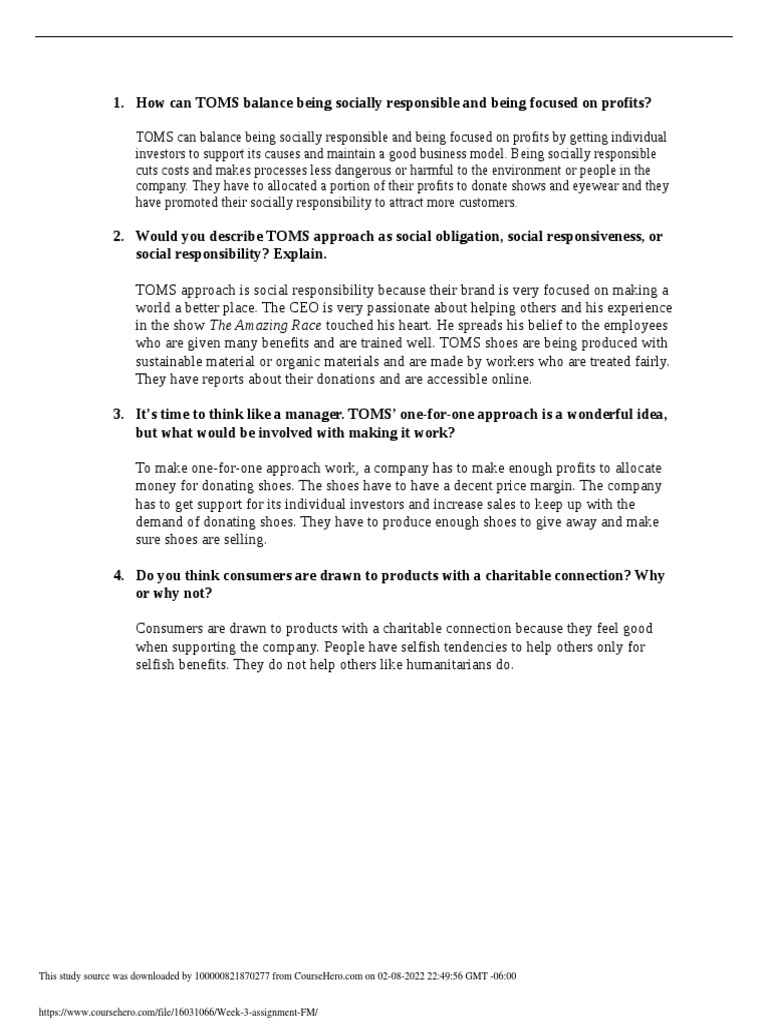 1. How can TOMS balance being socially responsible and being focused on profits?

TOMS can balance being socially responsible and being focused on profits by getting individual investors to support its causes and maintain a good business model. Being socially responsible cuts costs and makes processes less dangerous or harmful to the environment or people in the company. They have to allocated a portion of their profits to donate shows and eyewear and they have promoted their socially responsibility to attract more customers.

2. Would you describe TOMS approach as social obligation, social responsiveness, or social responsibility? Explain.

TOMS approach is social responsibility because their brand is very focused on making a world a better place. The CEO is very passionate about helping others and his experience in the show The Amazing Race touched his heart. He spreads his belief to the employees who are given many benefits and are trained well. TOMS shoes are being produced with sustainable material or organic materials and are made by workers who are treated fairly. They have reports about their donations and are accessible online.

3. It's time to think like a manager. TOMS' one-for-one approach is a wonderful idea, but what would be involved with making it work?

To make one-for-one approach work, a company has to make enough profits to allocate money for donating shoes. The shoes have to have a decent price margin. The company has to get support for its individual investors and increase sales to keep up with the demand of donating shoes. They have to produce enough shoes to give away and make sure shoes are selling.

4. Do you think consumers are drawn to products with a charitable connection? Why or why not?

Consumers are drawn to products with a charitable connection because they feel good when supporting the company. People have selfish tendencies to help others only for selfish benefits. They do not help others like humanitarians do.

This study source was downloaded by 100000821870277 from CourseHero.com on 02-08-2022 22:49:56 GMT -06:00

https://www.coursehero.com/file/16031066/Week-3-assignment-FM/